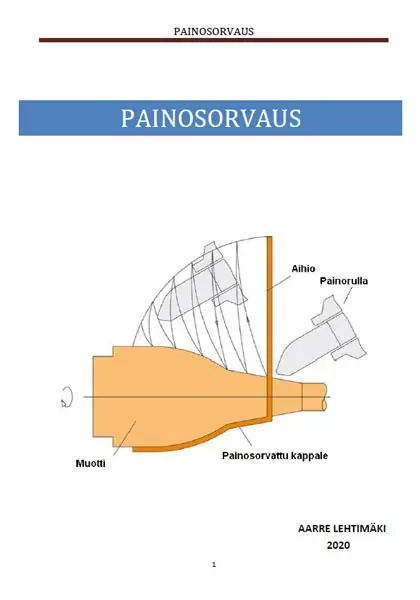 PAINOSORVAUS

PAINOSORVAUS

Aihio

Painorulla

Muotti

Painosorvattu kappale

AARRE LEHTIMÄKI
2020

1